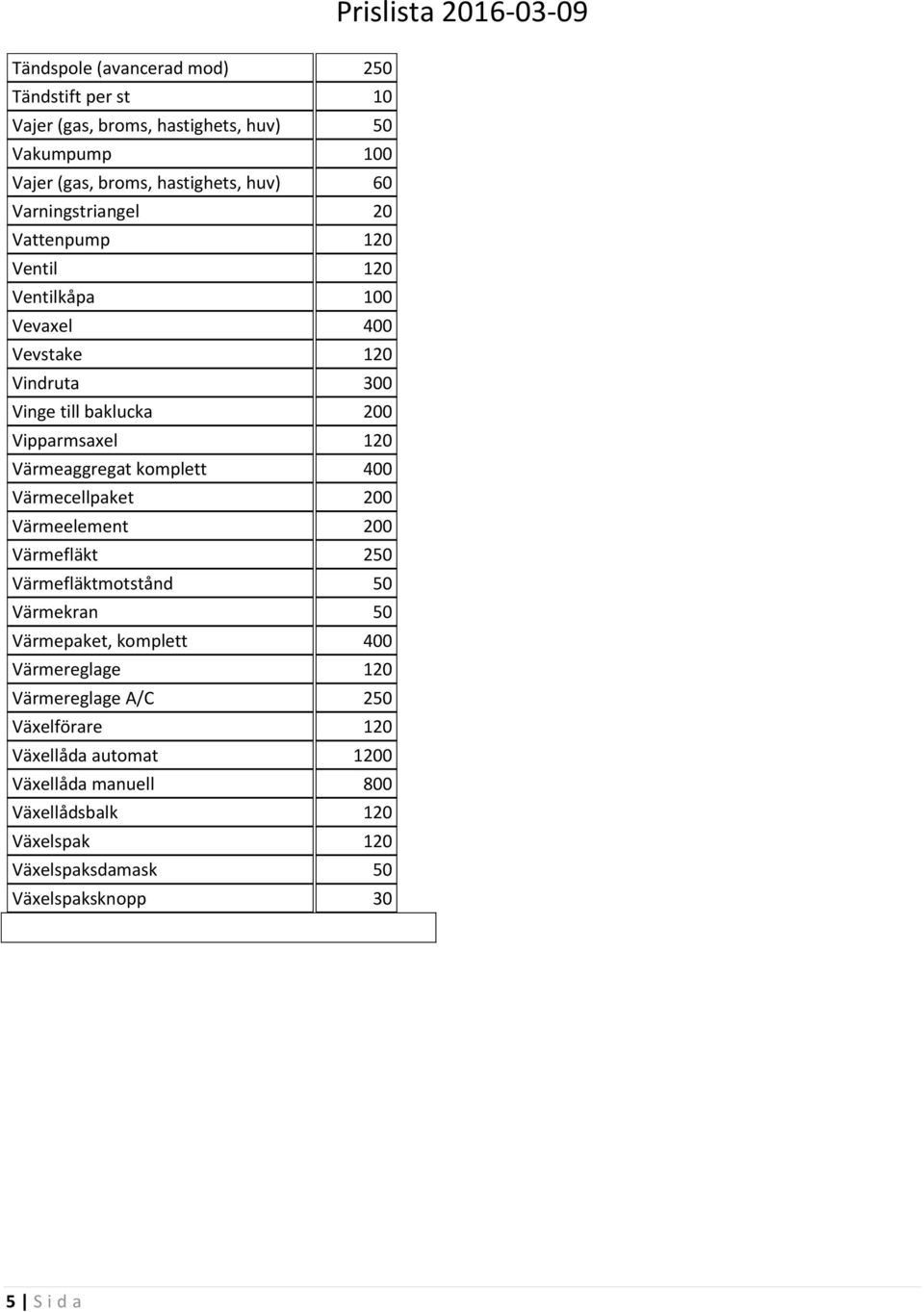 Prislista 2016-03-09

| | |
|---|---|
| Tändspole (avancerad mod) | 250 |
| Tändstift per st | 10 |
| Vajer (gas, broms, hastighets, huv) | 50 |
| Vakumpump | 100 |
| Vajer (gas, broms, hastighets, huv) | 60 |
| Varningstriangel | 20 |
| Vattenpump | 120 |
| Ventil | 120 |
| Ventilkåpa | 100 |
| Vevaxel | 400 |
| Vevstake | 120 |
| Vindruta | 300 |
| Vinge till baklucka | 200 |
| Vipparmsaxel | 120 |
| Värmeaggregat komplett | 400 |
| Värmecellpaket | 200 |
| Värmeelement | 200 |
| Värmefläkt | 250 |
| Värmefläktmotstånd | 50 |
| Värmekran | 50 |
| Värmepaket, komplett | 400 |
| Värmereglage | 120 |
| Värmereglage A/C | 250 |
| Växelförare | 120 |
| Växellåda automat | 1200 |
| Växellåda manuell | 800 |
| Växellådsbalk | 120 |
| Växelspak | 120 |
| Växelspaksdamask | 50 |
| Växelspaksknopp | 30 |

5 | S i d a